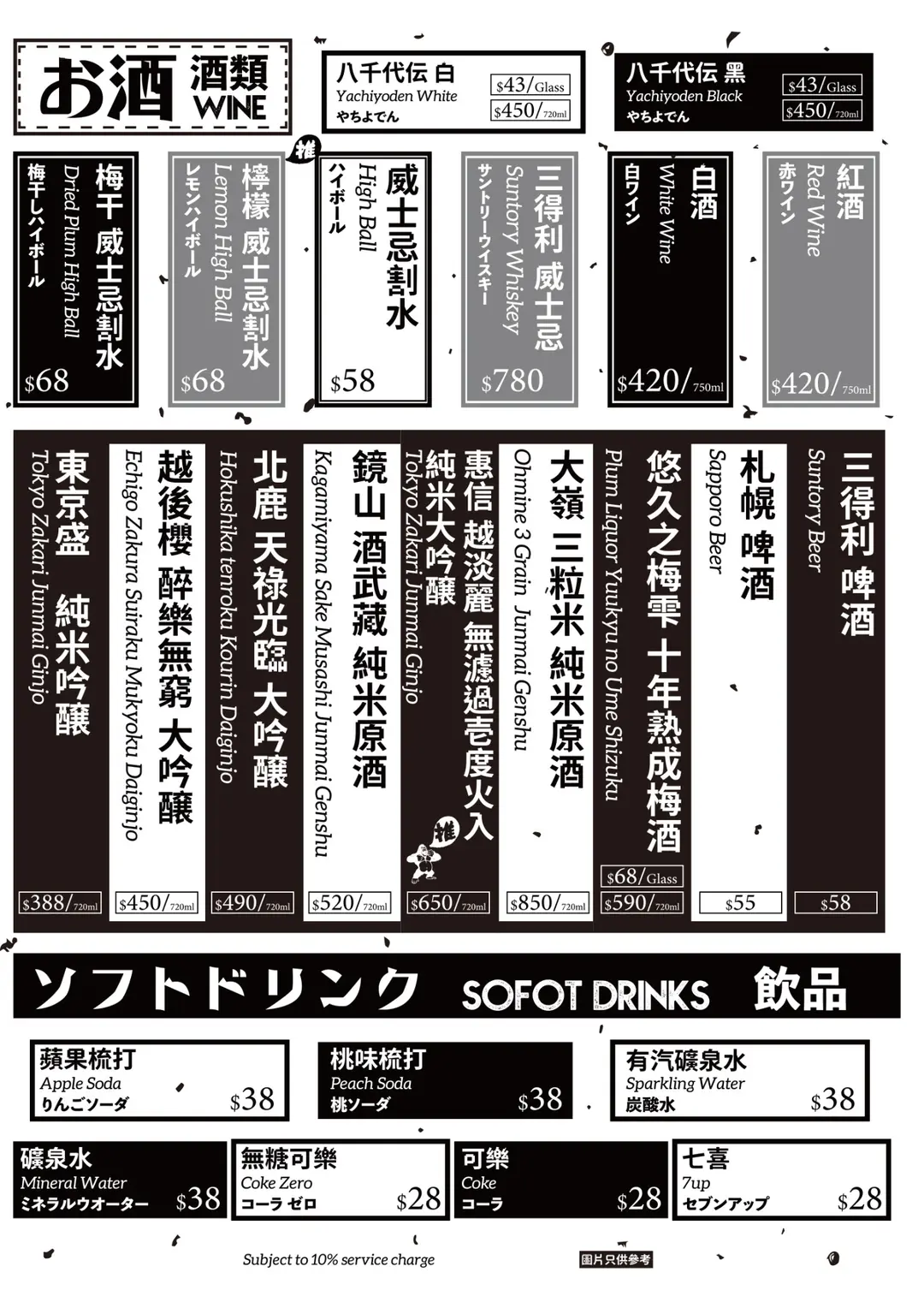 お酒 酒類 WINE

八千代伝 白
Yachiyoden White
やちよでん
$43/Glass
$450/720ml

八千代伝 黑
Yachiyoden Black
やちよでん
$43/Glass
$450/720ml

梅干 威士忌割水
Dried Plum High Ball
梅干しハイボール
$68

檸檬 威士忌割水
Lemon High Ball
レモンハイボール
$68

推
威士忌割水
High Ball
ハイボール
$58

三得利 威士忌
Suntory Whiskey
サントリーウイスキー
$780

白酒
White Wine
白ワイン
$420/750ml

紅酒
Red Wine
赤ワイン
$420/750ml

東京盛 純米吟釀
Tokyo Zakari Junmai Ginjo
$388/720ml

越後櫻 醉樂無窮 大吟釀
Echigo Zakura Suiraku Mukyoku Daiginjo
$450/720ml

北鹿 天祿光臨 大吟釀
Hokushika tenroku Kourin Daiginjo
$490/720ml

鏡山 酒武藏 純米原酒
Kagamiyama Sake Musashi Junmai Genshu
$520/720ml

惠信 越淡麗 無濾過壱度火入 純米大吟釀
Tokyo Zakari Junmai Ginjo
推
$650/720ml

大嶺 三粒米 純米原酒
Ohmine 3 Grain Junmai Genshu
$850/720ml

悠久之梅雫 十年熟成梅酒
Plum Liquor Yuukyu no Ume Shizuku
$68/Glass
$590/720ml

札幌 啤酒
Sapporo Beer
$55

三得利 啤酒
Suntory Beer
$58

ソフトドリンク SOFOT DRINKS 飲品

蘋果梳打
Apple Soda
りんごソーダ
$38

桃味梳打
Peach Soda
桃ソーダ
$38

有汽礦泉水
Sparkling Water
炭酸水
$38

礦泉水
Mineral Water
ミネラルウオーター
$38

無糖可樂
Coke Zero
コーラ ゼロ
$28

可樂
Coke
コーラ
$28

七喜
7up
セブンアップ
$28

Subject to 10% service charge

圖片只供參考